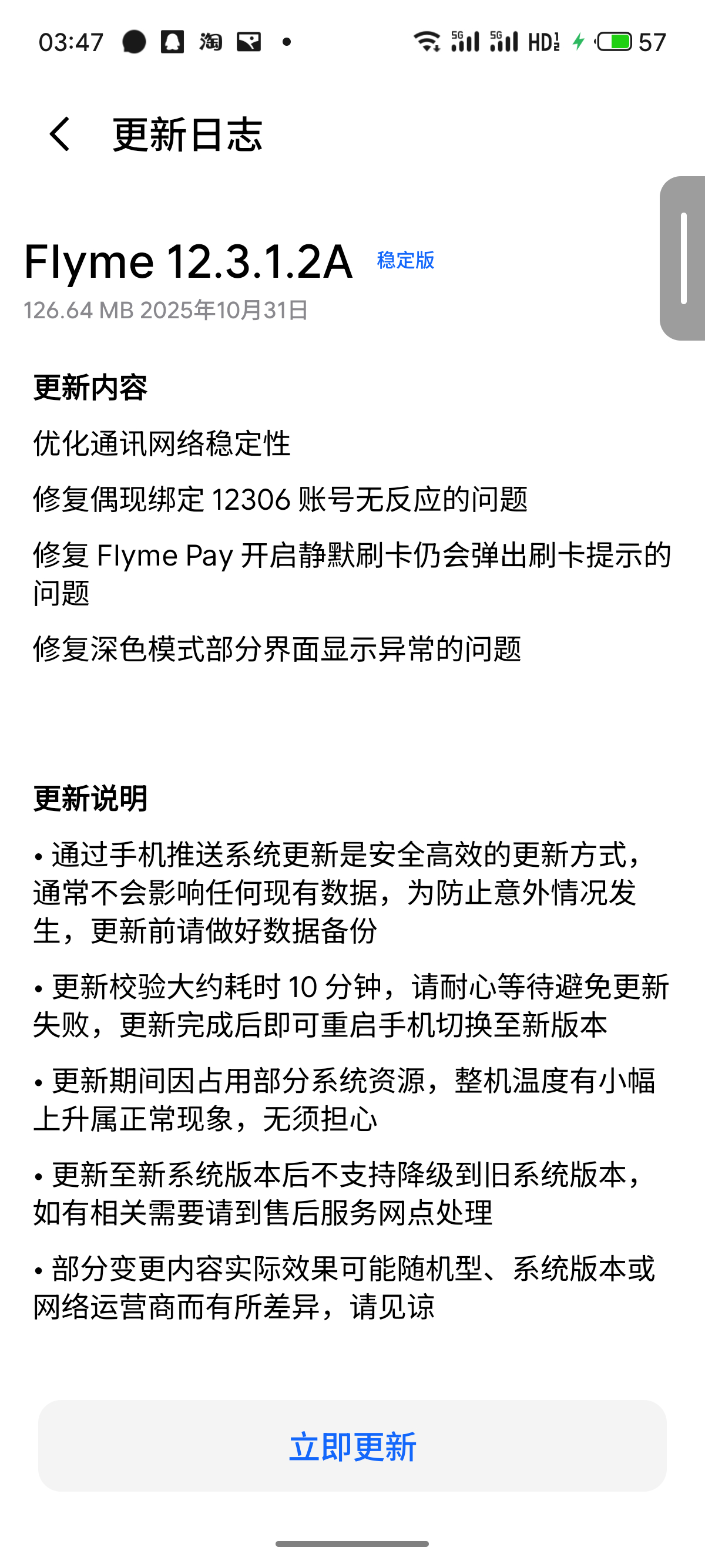 03:47 淘 5G 5G HD 57

更新日志

Flyme 12.3.1.2A 稳定版

126.64 MB 2025年10月31日

更新内容

优化通讯网络稳定性

修复偶现绑定 12306 账号无反应的问题

修复 Flyme Pay 开启静默刷卡仍会弹出刷卡提示的问题

修复深色模式部分界面显示异常的问题

更新说明

• 通过手机推送系统更新是安全高效的更新方式，通常不会影响任何现有数据，为防止意外情况发生，更新前请做好数据备份

• 更新校验大约耗时 10 分钟，请耐心等待避免更新失败，更新完成后即可重启手机切换至新版本

• 更新期间因占用部分系统资源，整机温度有小幅上升属正常现象，无须担心

• 更新至新系统版本后不支持降级到旧系统版本，如有相关需要请到售后服务网点处理

• 部分变更内容实际效果可能随机型、系统版本或网络运营商而有所差异，请见谅

立即更新